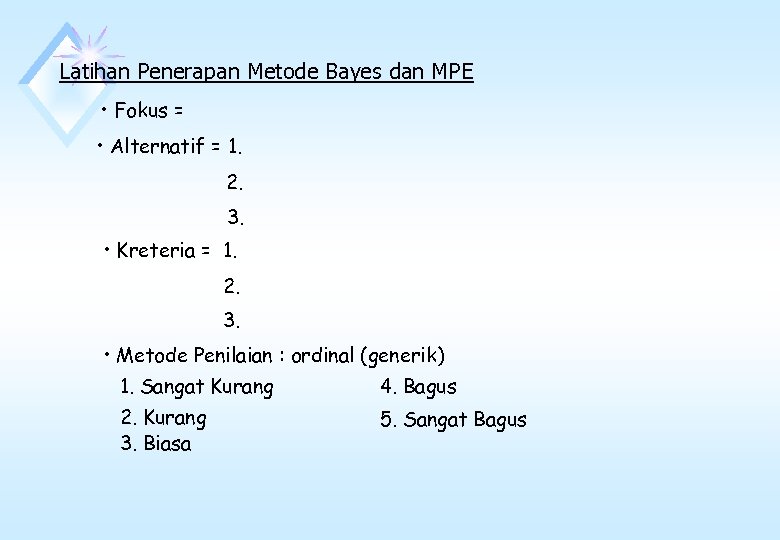 Latihan Penerapan Metode Bayes dan MPE

• Fokus =

• Alternatif = 1.
2.
3.

• Kreteria = 1.
2.
3.

• Metode Penilaian : ordinal (generik)
1. Sangat Kurang
2. Kurang
3. Biasa
4. Bagus
5. Sangat Bagus